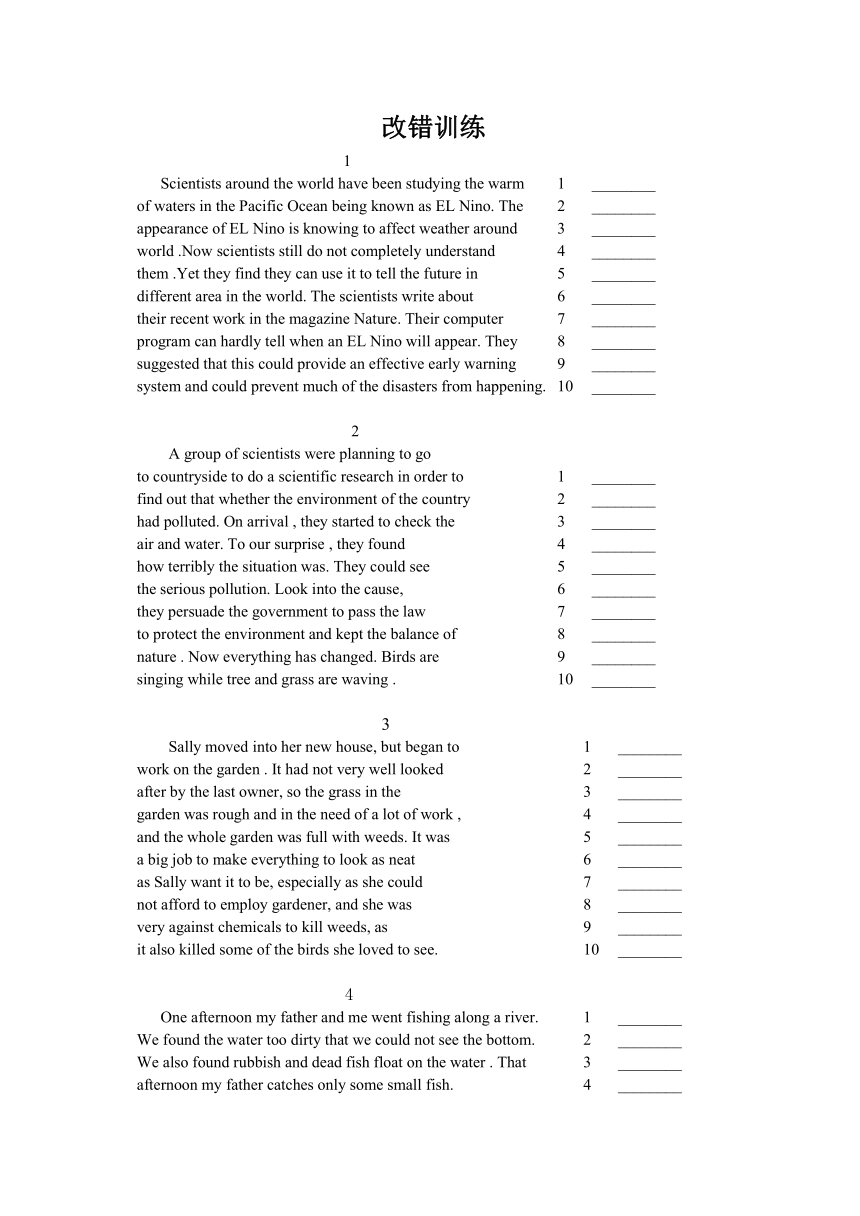 改错训练

1

Scientists around the world have been studying the warm 1 ________
of waters in the Pacific Ocean being known as EL Nino. The 2 ________
appearance of EL Nino is knowing to affect weather around 3 ________
world .Now scientists still do not completely understand 4 ________
them .Yet they find they can use it to tell the future in 5 ________
different area in the world. The scientists write about 6 ________
their recent work in the magazine Nature. Their computer 7 ________
program can hardly tell when an EL Nino will appear. They 8 ________
suggested that this could provide an effective early warning 9 ________
system and could prevent much of the disasters from happening. 10 ________

2

A group of scientists were planning to go
to countryside to do a scientific research in order to 1 ________
find out that whether the environment of the country 2 ________
had polluted. On arrival , they started to check the 3 ________
air and water. To our surprise , they found 4 ________
how terribly the situation was. They could see 5 ________
the serious pollution. Look into the cause, 6 ________
they persuade the government to pass the law 7 ________
to protect the environment and kept the balance of 8 ________
nature . Now everything has changed. Birds are 9 ________
singing while tree and grass are waving . 10 ________

3

Sally moved into her new house, but began to 1 ________
work on the garden . It had not very well looked 2 ________
after by the last owner, so the grass in the 3 ________
garden was rough and in the need of a lot of work , 4 ________
and the whole garden was full with weeds. It was 5 ________
a big job to make everything to look as neat 6 ________
as Sally want it to be, especially as she could 7 ________
not afford to employ gardener, and she was 8 ________
very against chemicals to kill weeds, as 9 ________
it also killed some of the birds she loved to see. 10 ________

4

One afternoon my father and me went fishing along a river. 1 ________
We found the water too dirty that we could not see the bottom. 2 ________
We also found rubbish and dead fish float on the water . That 3 ________
afternoon my father catches only some small fish. 4 ________